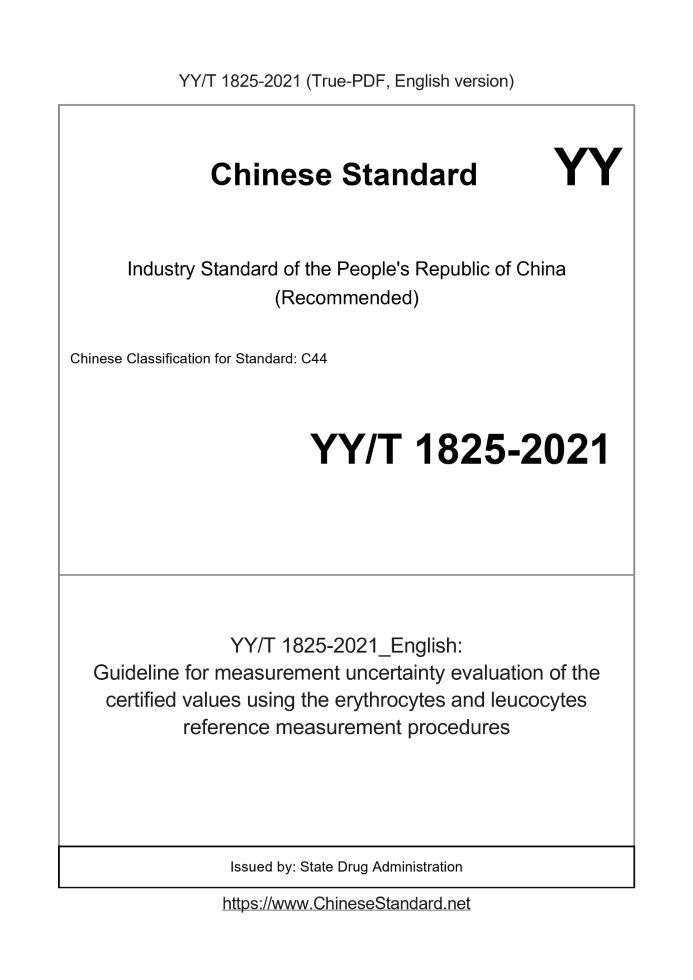 YY/T 1825-2021 (True-PDF, English version)

Chinese Standard

YY

Industry Standard of the People's Republic of China
(Recommended)

Chinese Classification for Standard: C44

YY/T 1825-2021

YY/T 1825-2021_English:
Guideline for measurement uncertainty evaluation of the certified values using the erythrocytes and leucocytes reference measurement procedures

Issued by: State Drug Administration

https://www.ChineseStandard.net